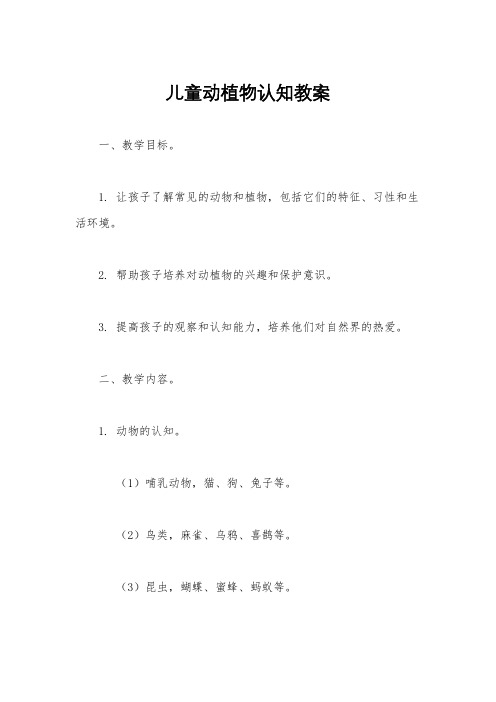 儿童动植物认知教案

一、教学目标。

1. 让孩子了解常见的动物和植物，包括它们的特征、习性和生活环境。

2. 帮助孩子培养对动植物的兴趣和保护意识。

3. 提高孩子的观察和认知能力，培养他们对自然界的热爱。

二、教学内容。

1. 动物的认知。

（1）哺乳动物，猫、狗、兔子等。

（2）鸟类，麻雀、乌鸦、喜鹊等。

（3）昆虫，蝴蝶、蜜蜂、蚂蚁等。